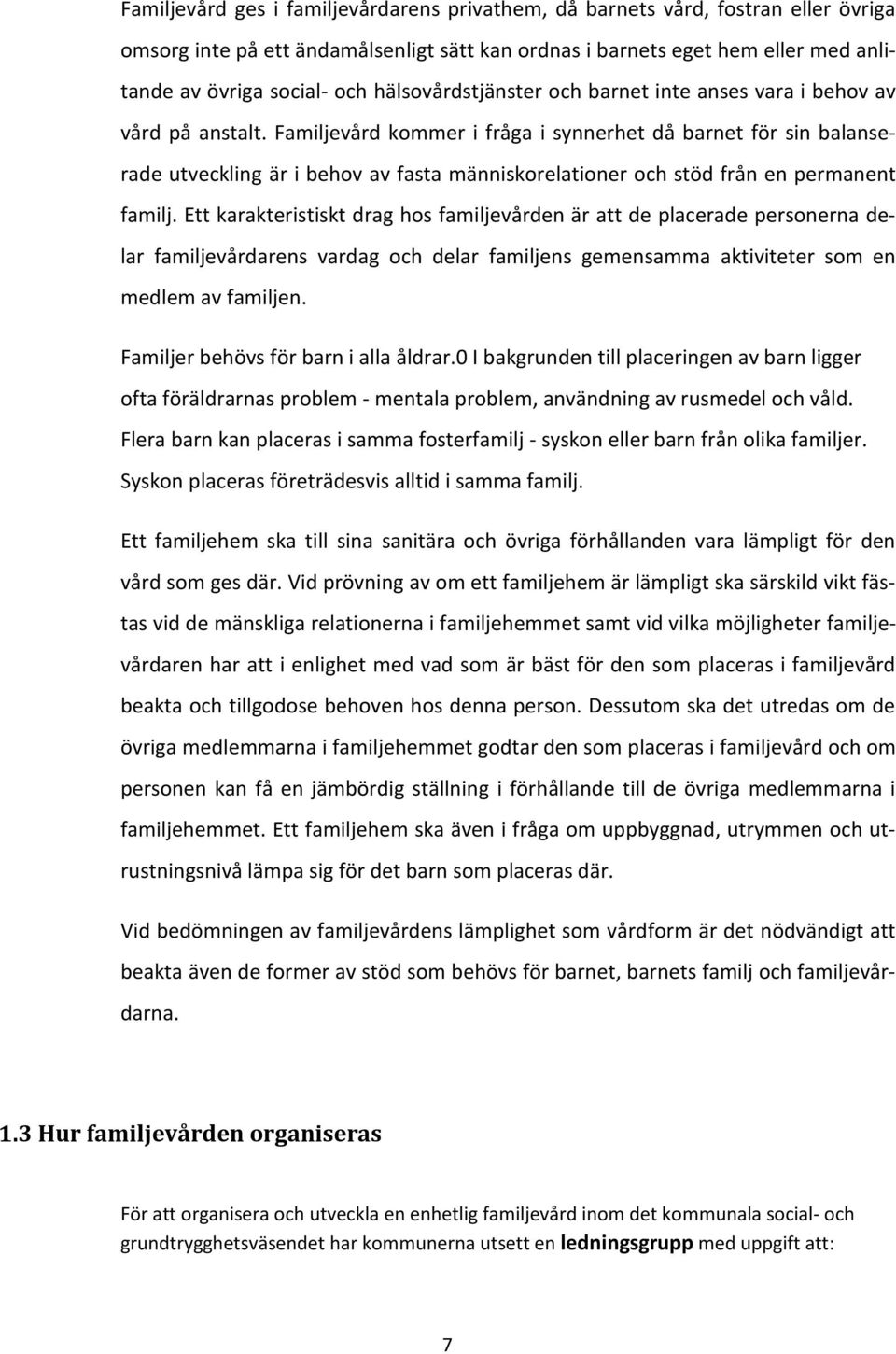 Familjevård ges i familjevårdarens privathem, då barnets vård, fostran eller övriga omsorg inte på ett ändamålsenligt sätt kan ordnas i barnets eget hem eller med anlitande av övriga social- och hälsovårdstjänster och barnet inte anses vara i behov av vård på anstalt. Familjevård kommer i fråga i synnerhet då barnet för sin balanserade utveckling är i behov av fasta människorelationer och stöd från en permanent familj. Ett karakteristiskt drag hos familjevården är att de placerade personerna delar familjevårdarens vardag och delar familjens gemensamma aktiviteter som en medlem av familjen.

Familjer behövs för barn i alla åldrar.0 I bakgrunden till placeringen av barn ligger ofta föräldrarnas problem - mentala problem, användning av rusmedel och våld. Flera barn kan placeras i samma fosterfamilj - syskon eller barn från olika familjer. Syskon placeras företrädesvis alltid i samma familj.

Ett familjehem ska till sina sanitära och övriga förhållanden vara lämpligt för den vård som ges där. Vid prövning av om ett familjehem är lämpligt ska särskild vikt fästas vid de mänskliga relationerna i familjehemmet samt vid vilka möjligheter familjevårdaren har att i enlighet med vad som är bäst för den som placeras i familjevård beakta och tillgodose behoven hos denna person. Dessutom ska det utredas om de övriga medlemmarna i familjehemmet godtar den som placeras i familjevård och om personen kan få en jämbördig ställning i förhållande till de övriga medlemmarna i familjehemmet. Ett familjehem ska även i fråga om uppbyggnad, utrymmen och utrustningsnivå lämpa sig för det barn som placeras där.

Vid bedömningen av familjevårdens lämplighet som vårdform är det nödvändigt att beakta även de former av stöd som behövs för barnet, barnets familj och familjevårdarna.

1.3 Hur familjevården organiseras

För att organisera och utveckla en enhetlig familjevård inom det kommunala social- och grundtrygghetsväsendet har kommunerna utsett en ledningsgrupp med uppgift att:

7